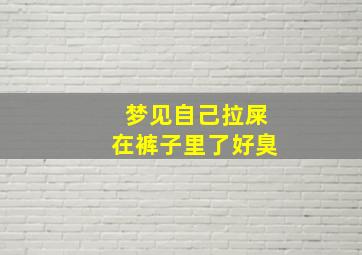 梦见自己拉屎
在裤子里了好臭